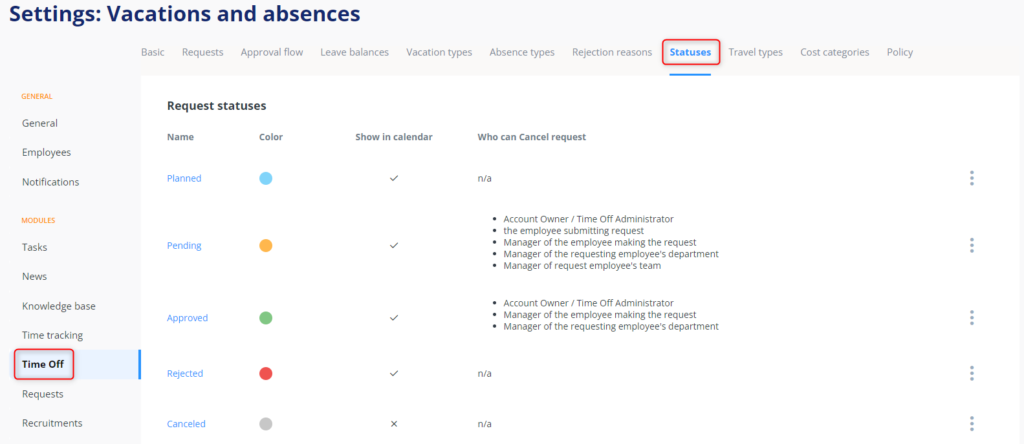 Settings: Vacations and absences

Basic Requests Approval flow Leave balances Vacation types Absence types Rejection reasons Statuses Travel types Cost categories Policy

GENERAL
General
Employees
Notifications

MODULES
Tasks
News
Knowledge base
Time tracking
Time Off
Requests
Recruitments

Request statuses

| Name | Color | Show in calendar | Who can Cancel request |
|---|---|---|---|
| Planned | | ✓ | n/a |
| Pending | | ✓ | • Account Owner / Time Off Administrator • the employee submitting request • Manager of the employee making the request • Manager of the requesting employee's department • Manager of request employee's team |
| Approved | | ✓ | • Account Owner / Time Off Administrator • Manager of the employee making the request • Manager of the requesting employee's department |
| Rejected | | ✓ | n/a |
| Canceled | | × | n/a |